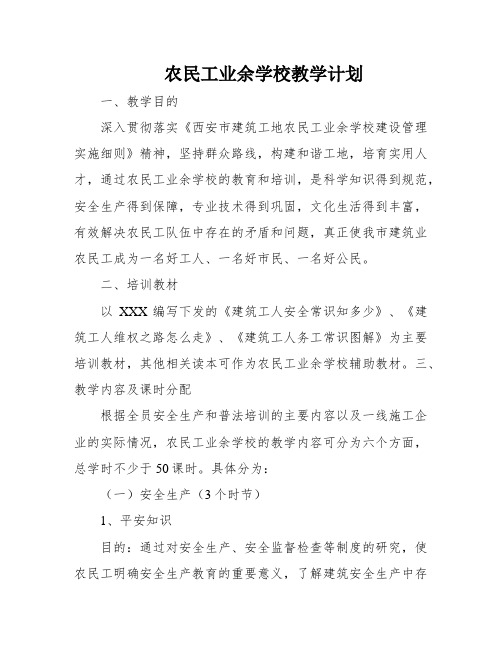 农民工业余学校教学计划

一、教学目的

深入贯彻落实《西安市建筑工地农民工业余学校建设管理实施细则》精神，坚持群众路线，构建和谐工地，培育实用人才，通过农民工业余学校的教育和培训，是科学知识得到规范，安全生产得到保障，专业技术得到巩固，文化生活得到丰富，有效解决农民工队伍中存在的矛盾和问题，真正使我市建筑业农民工成为一名好工人、一名好市民、一名好公民。

二、培训教材

以 XXX 编写下发的《建筑工人安全常识知多少》、《建筑工人维权之路怎么走》、《建筑工人务工常识图解》为主要培训教材，其他相关读本可作为农民工业余学校辅助教材。三、教学内容及课时分配

根据全员安全生产和普法培训的主要内容以及一线施工企业的实际情况，农民工业余学校的教学内容可分为六个方面，总学时不少于 50 课时。具体分为：

（一）安全生产（3 个时节）

1、平安知识

目的：通过对安全生产、安全监督检查等制度的研究，使农民工明确安全生产教育的重要意义，了解建筑安全生产中存